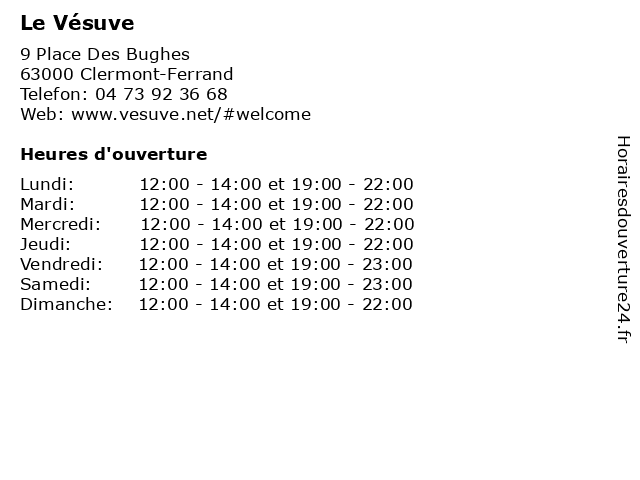 Le Vésuve

9 Place Des Bughes
63000 Clermont-Ferrand
Telefon: 04 73 92 36 68
Web: www.vesuve.net/#welcome

Heures d'ouverture

Lundi: 12:00 - 14:00 et 19:00 - 22:00
Mardi: 12:00 - 14:00 et 19:00 - 22:00
Mercredi: 12:00 - 14:00 et 19:00 - 22:00
Jeudi: 12:00 - 14:00 et 19:00 - 22:00
Vendredi: 12:00 - 14:00 et 19:00 - 23:00
Samedi: 12:00 - 14:00 et 19:00 - 23:00
Dimanche: 12:00 - 14:00 et 19:00 - 22:00

Horairesdouverture24.fr